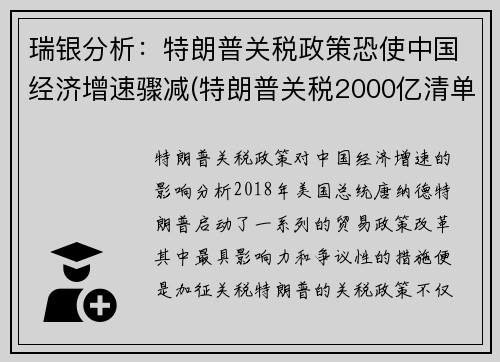 瑞银分析：特朗普关税政策恐使中国经济增速骤减(特朗普关税2000亿清单

特朗普关税政策对中国经济增速的影响分析2018年美国总统唐纳德特朗普启动了一系列的贸易政策改革其中最具影响力和争议性的措施便是加征关税特朗普的关税政策不仅